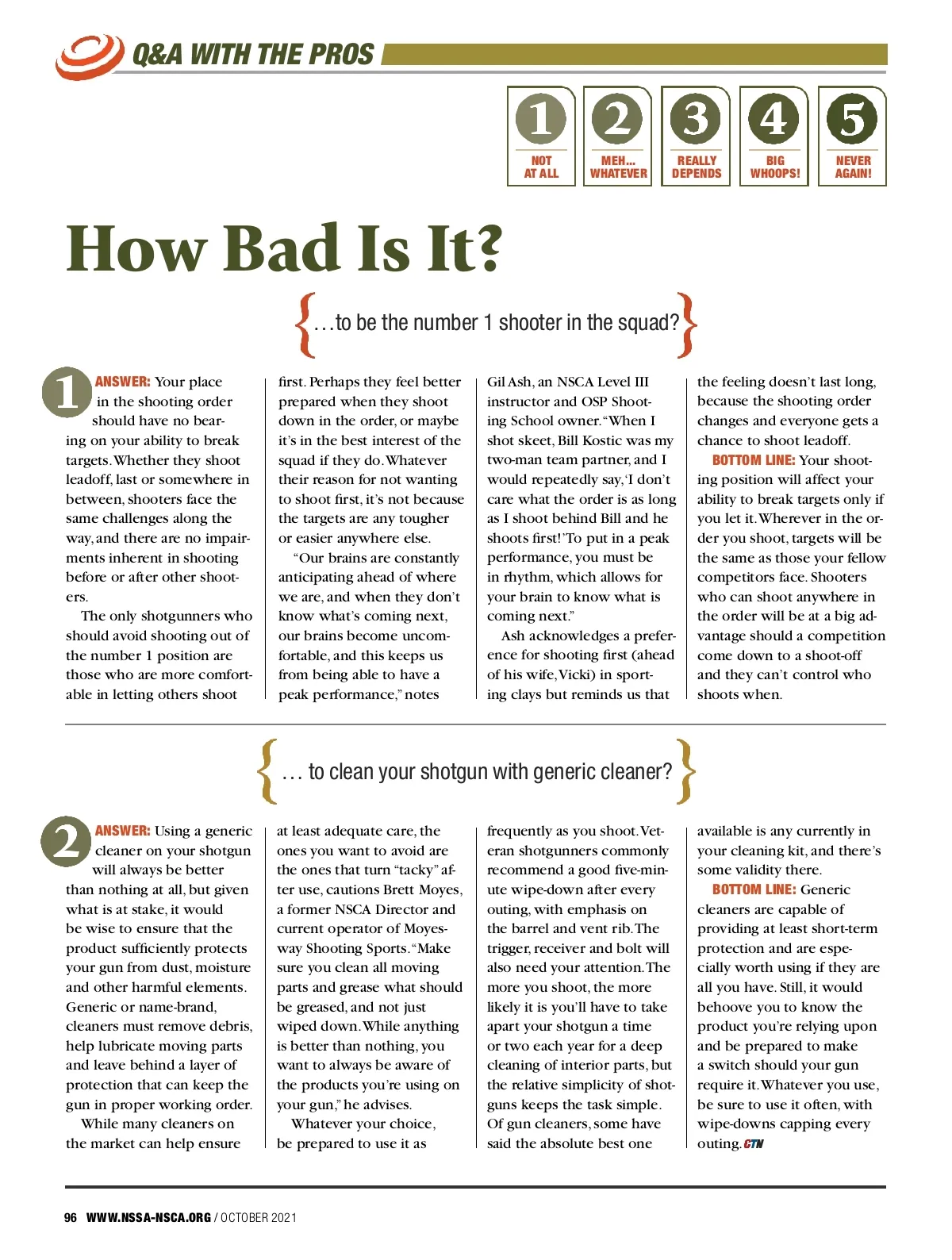 Q&A WITH THE PROS

1 NOT AT ALL
2 MEH... WHATEVER
3 REALLY DEPENDS
4 BIG WHOOPS!
5 NEVER AGAIN!

How Bad Is It?

{…to be the number 1 shooter in the squad?}

1 ANSWER: Your place in the shooting order should have no bearing on your ability to break targets. Whether they shoot leadoff, last or somewhere in between, shooters face the same challenges along the way, and there are no impairments inherent in shooting before or after other shooters.

The only shotgunners who should avoid shooting out of the number 1 position are those who are more comfortable in letting others shoot first. Perhaps they feel better prepared when they shoot down in the order, or maybe it's in the best interest of the squad if they do. Whatever their reason for not wanting to shoot first, it's not because the targets are any tougher or easier anywhere else.

"Our brains are constantly anticipating ahead of where we are, and when they don't know what's coming next, our brains become uncomfortable, and this keeps us from being able to have a peak performance," notes Gil Ash, an NSCA Level III instructor and OSP Shooting School owner. "When I shot skeet, Bill Kostic was my two-man team partner, and I would repeatedly say, 'I don't care what the order is as long as I shoot behind Bill and he shoots first!' To put in a peak performance, you must be in rhythm, which allows for your brain to know what is coming next."

Ash acknowledges a preference for shooting first (ahead of his wife, Vicki) in sporting clays but reminds us that the feeling doesn't last long, because the shooting order changes and everyone gets a chance to shoot leadoff.

BOTTOM LINE: Your shooting position will affect your ability to break targets only if you let it. Wherever in the order you shoot, targets will be the same as those your fellow competitors face. Shooters who can shoot anywhere in the order will be at a big advantage should a competition come down to a shoot-off and they can't control who shoots when.

{… to clean your shotgun with generic cleaner?}

2 ANSWER: Using a generic cleaner on your shotgun will always be better than nothing at all, but given what is at stake, it would be wise to ensure that the product sufficiently protects your gun from dust, moisture and other harmful elements. Generic or name-brand, cleaners must remove debris, help lubricate moving parts and leave behind a layer of protection that can keep the gun in proper working order.

While many cleaners on the market can help ensure at least adequate care, the ones you want to avoid are the ones that turn "tacky" after use, cautions Brett Moyes, a former NSCA Director and current operator of Moyesway Shooting Sports. "Make sure you clean all moving parts and grease what should be greased, and not just wiped down. While anything is better than nothing, you want to always be aware of the products you're using on your gun," he advises.

Whatever your choice, be prepared to use it as frequently as you shoot. Veteran shotgunners commonly recommend a good five-minute wipe-down after every outing, with emphasis on the barrel and vent rib. The trigger, receiver and bolt will also need your attention. The more you shoot, the more likely it is you'll have to take apart your shotgun a time or two each year for a deep cleaning of interior parts, but the relative simplicity of shotguns keeps the task simple. Of gun cleaners, some have said the absolute best one available is any currently in your cleaning kit, and there's some validity there.

BOTTOM LINE: Generic cleaners are capable of providing at least short-term protection and are especially worth using if they are all you have. Still, it would behoove you to know the product you're relying upon and be prepared to make a switch should your gun require it. Whatever you use, be sure to use it often, with wipe-downs capping every outing. CTN

96 WWW.NSSA-NSCA.ORG / OCTOBER 2021